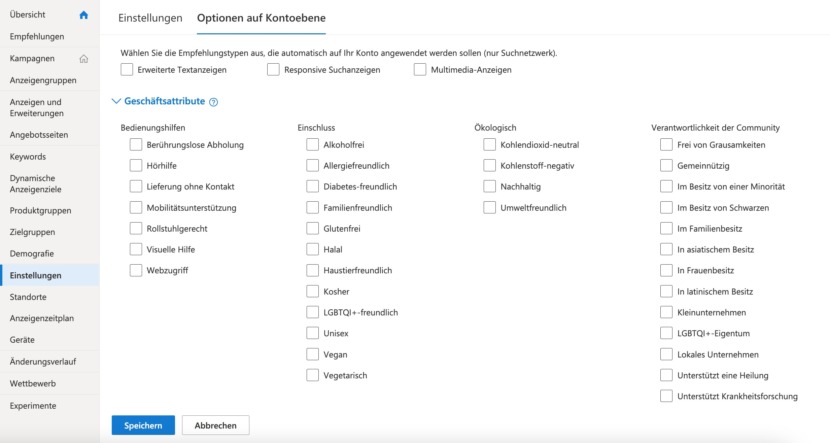 Übersicht
Empfehlungen
Kampagnen
Anzeigengruppen
Anzeigen und Erweiterungen
Angebotsseiten
Keywords
Dynamische Anzeigenziele
Produktgruppen
Zielgruppen
Demografie
Einstellungen
Standorte
Anzeigenzeitplan
Geräte
Änderungsverlauf
Wettbewerb
Experimente

Einstellungen Optionen auf Kontoebene

Wählen Sie die Empfehlungstypen aus, die automatisch auf Ihr Konto angewendet werden sollen (nur Suchnetzwerk).
Erweiterte Textanzeigen
Responsive Suchanzeigen
Multimedia-Anzeigen

Geschäftsattribute

Bedienungshilfen
Berührungslose Abholung
Hörhilfe
Lieferung ohne Kontakt
Mobilitätsunterstützung
Rollstuhlgerecht
Visuelle Hilfe
Webzugriff

Einschluss
Alkoholfrei
Allergiefreundlich
Diabetes-freundlich
Familienfreundlich
Glutenfrei
Halal
Haustierfreundlich
Kosher
LGBTQI+-freundlich
Unisex
Vegan
Vegetarisch

Ökologisch
Kohlendioxid-neutral
Kohlenstoff-negativ
Nachhaltig
Umweltfreundlich

Verantwortlichkeit der Community
Frei von Grausamkeiten
Gemeinnützig
Im Besitz von einer Minorität
Im Besitz von Schwarzen
Im Familienbesitz
In asiatischem Besitz
In Frauenbesitz
In latinischem Besitz
Kleinunternehmen
LGBTQI+-Eigentum
Lokales Unternehmen
Unterstützt eine Heilung
Unterstützt Krankheitsforschung

Speichern
Abbrechen